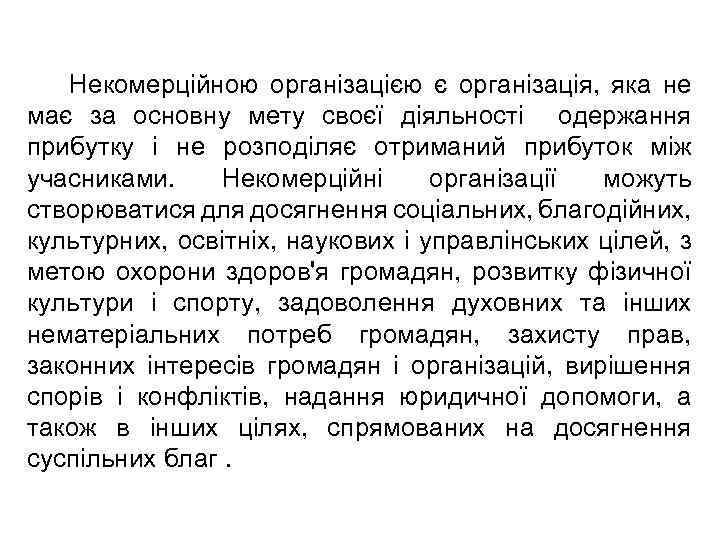 Некомерційною організацією є організація, яка не має за основну мету своєї діяльності одержання прибутку і не розподіляє отриманий прибуток між учасниками. Некомерційні організації можуть створюватися для досягнення соціальних, благодійних, культурних, освітніх, наукових і управлінських цілей, з метою охорони здоров'я громадян, розвитку фізичної культури і спорту, задоволення духовних та інших нематеріальних потреб громадян, захисту прав, законних інтересів громадян і організацій, вирішення спорів і конфліктів, надання юридичної допомоги, а також в інших цілях, спрямованих на досягнення суспільних благ .